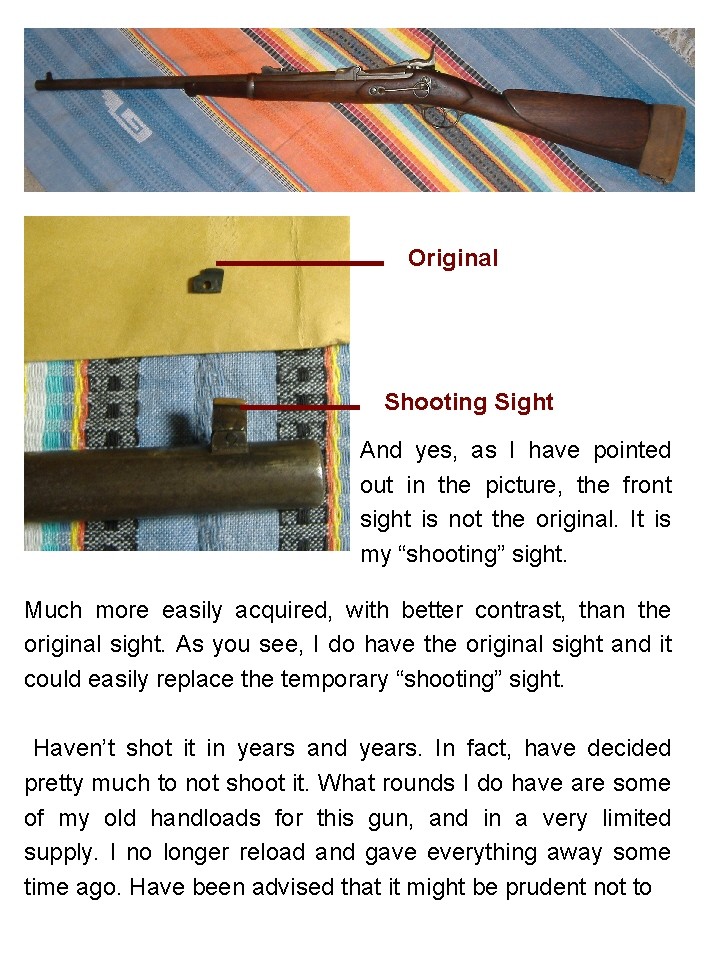 Original

Shooting Sight

And yes, as I have pointed out in the picture, the front sight is not the original. It is my “shooting” sight.

Much more easily acquired, with better contrast, than the original sight. As you see, I do have the original sight and it could easily replace the temporary “shooting” sight.

Haven’t shot it in years and years. In fact, have decided pretty much to not shoot it. What rounds I do have are some of my old handloads for this gun, and in a very limited supply. I no longer reload and gave everything away some time ago. Have been advised that it might be prudent not to